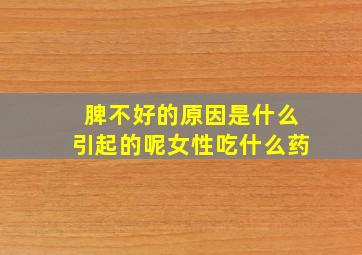 脾不好的原因是什么
引起的呢女性吃什么药